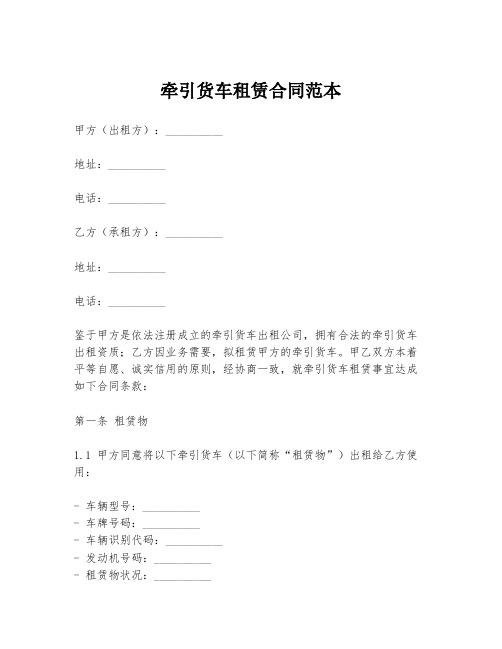 牵引货车租赁合同范本

甲方（出租方）：__________

地址：__________

电话：__________

乙方（承租方）：__________

地址：__________

电话：__________

鉴于甲方是依法注册成立的牵引货车出租公司，拥有合法的牵引货车出租资质；乙方因业务需要，拟租赁甲方的牵引货车。甲乙双方本着平等自愿、诚实信用的原则，经协商一致，就牵引货车租赁事宜达成如下合同条款：

第一条 租赁物

1.1 甲方同意将以下牵引货车（以下简称“租赁物”）出租给乙方使用：

- 车辆型号：__________
- 车牌号码：__________
- 车辆识别代码：__________
- 发动机号码：__________
- 租赁物状况：__________